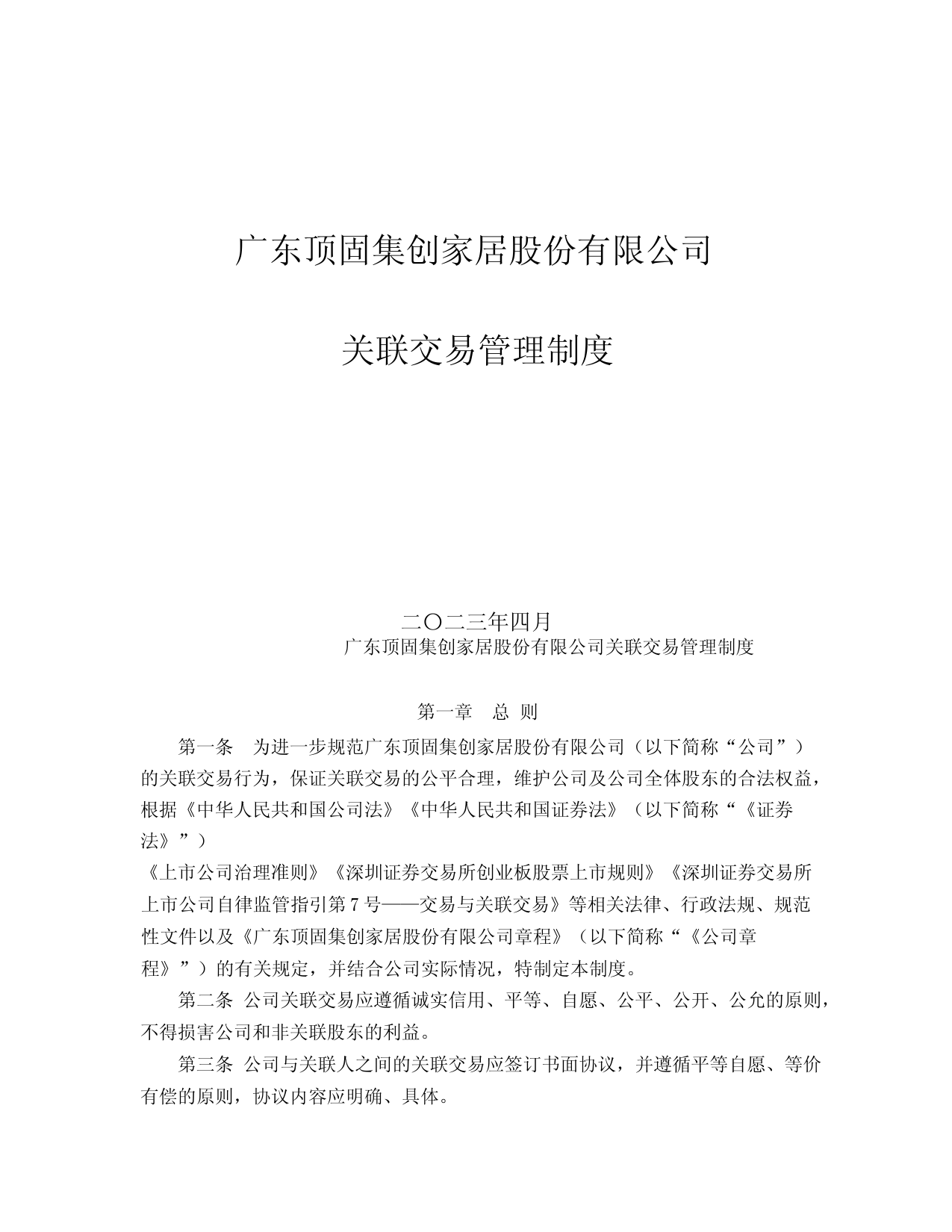 广东顶固集创家居股份有限公司

关联交易管理制度

二〇二三年四月

广东顶固集创家居股份有限公司关联交易管理制度

第一章 总 则

第一条 为进一步规范广东顶固集创家居股份有限公司（以下简称“公司”）的关联交易行为，保证关联交易的公平合理，维护公司及公司全体股东的合法权益，根据《中华人民共和国公司法》《中华人民共和国证券法》（以下简称“《证券法》”）
《上市公司治理准则》《深圳证券交易所创业板股票上市规则》《深圳证券交易所上市公司自律监管指引第 7 号——交易与关联交易》等相关法律、行政法规、规范性文件以及《广东顶固集创家居股份有限公司章程》（以下简称“《公司章程》”）的有关规定，并结合公司实际情况，特制定本制度。

第二条 公司关联交易应遵循诚实信用、平等、自愿、公平、公开、公允的原则，不得损害公司和非关联股东的利益。

第三条 公司与关联人之间的关联交易应签订书面协议，并遵循平等自愿、等价有偿的原则，协议内容应明确、具体。